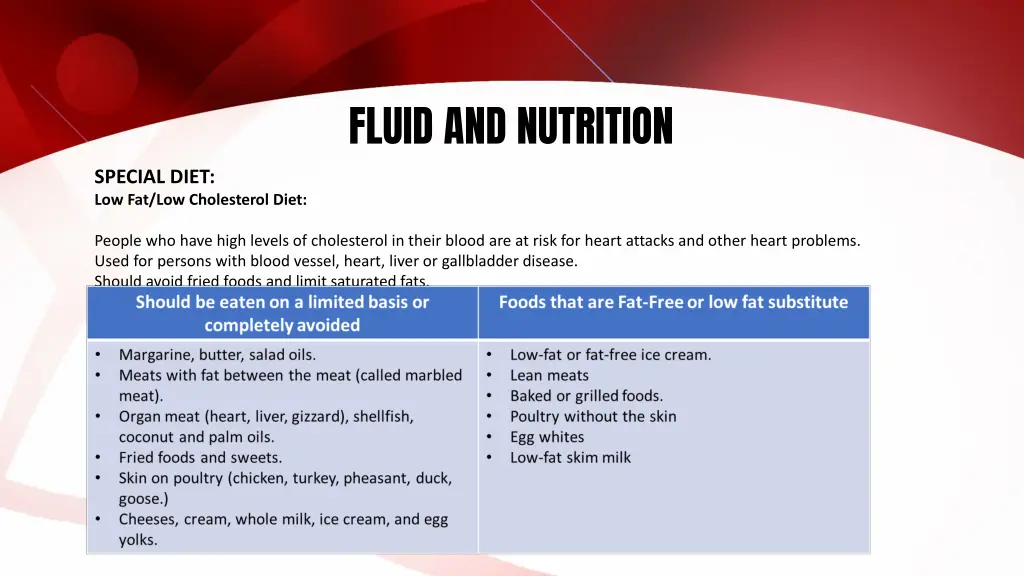 FLUID AND NUTRITION

SPECIAL DIET:
Low Fat/Low Cholesterol Diet:

People who have high levels of cholesterol in their blood are at risk for heart attacks and other heart problems.
Used for persons with blood vessel, heart, liver or gallbladder disease.
Should avoid fried foods and limit saturated fats.

| Should be eaten on a limited basis or completely avoided | Foods that are Fat-Free or low fat substitute |
|---|---|
| • Margarine, butter, salad oils. • Meats with fat between the meat (called marbled meat). • Organ meat (heart, liver, gizzard), shellfish, coconut and palm oils. • Fried foods and sweets. • Skin on poultry (chicken, turkey, pheasant, duck, goose.) • Cheeses, cream, whole milk, ice cream, and egg yolks. | • Low-fat or fat-free ice cream. • Lean meats • Baked or grilled foods. • Poultry without the skin • Egg whites • Low-fat skim milk |